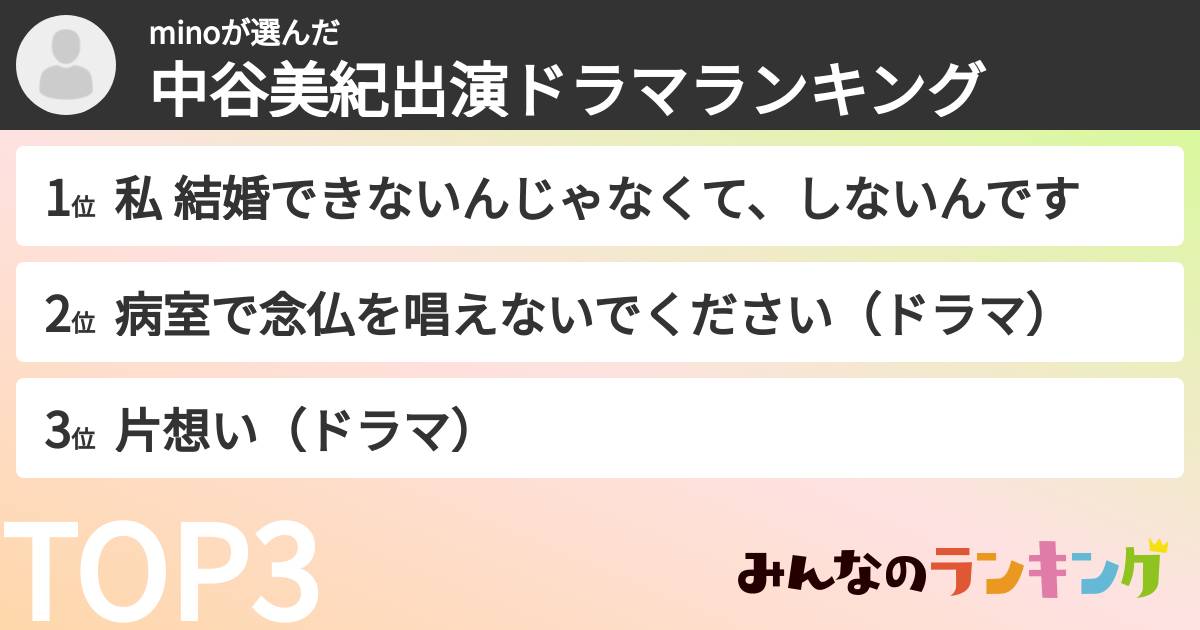 minoが選んだ
中谷美紀出演ドラマランキング

1位 私 結婚できないんじゃなくて、しないんです

2位 病室で念仏を唱えないでください（ドラマ）

3位 片想い（ドラマ）

TOP3

みんなのランキング